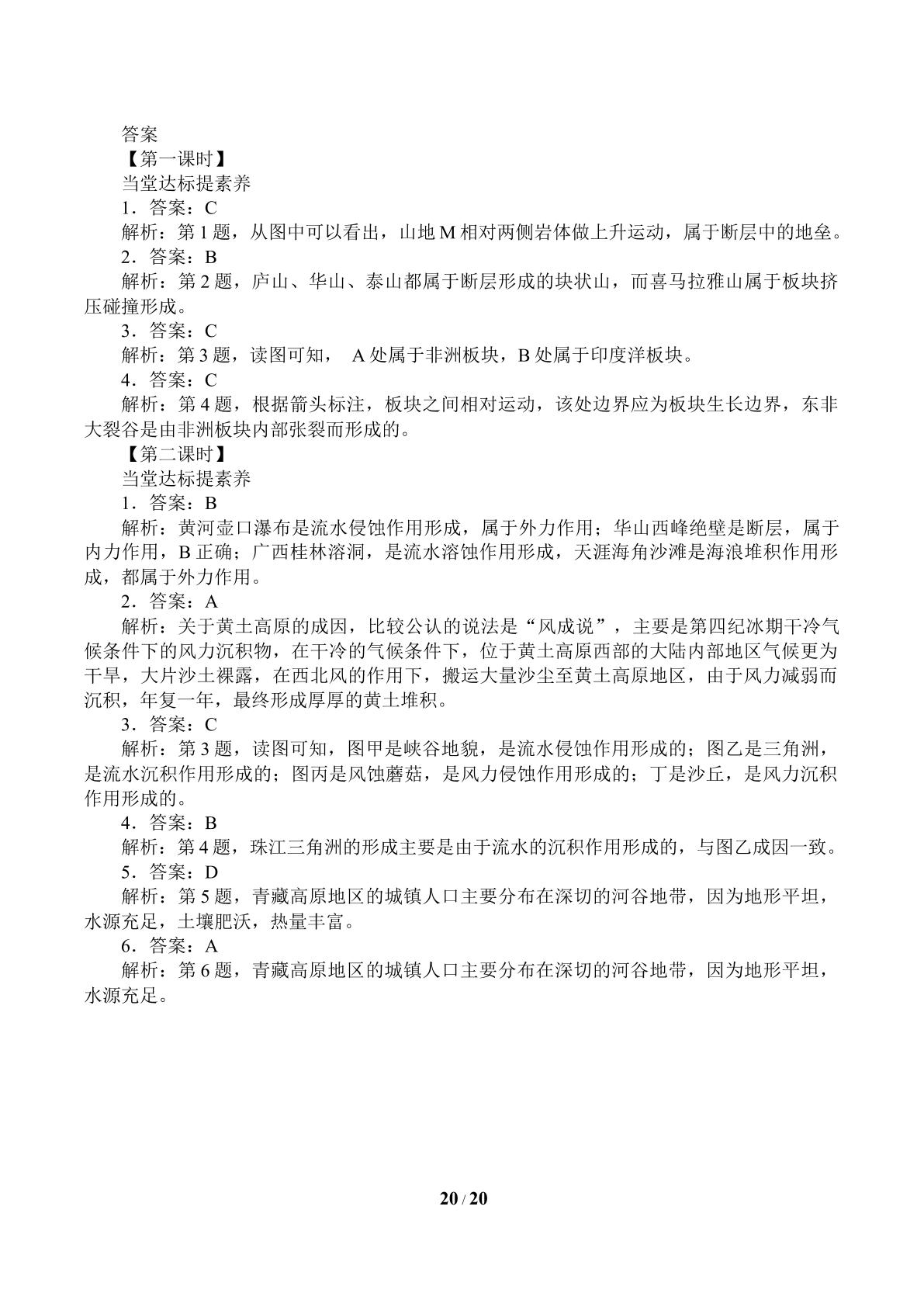 答案

【第一课时】

当堂达标提素养

1．答案：C

解析：第1题，从图中可以看出，山地M相对两侧岩体做上升运动，属于断层中的地垒。

2．答案：B

解析：第2题，庐山、华山、泰山都属于断层形成的块状山，而喜马拉雅山属于板块挤压碰撞形成。

3．答案：C

解析：第3题，读图可知，A处属于非洲板块，B处属于印度洋板块。

4．答案：C

解析：第4题，根据箭头标注，板块之间相对运动，该处边界应为板块生长边界，东非大裂谷是由非洲板块内部张裂而形成的。

【第二课时】

当堂达标提素养

1．答案：B

解析：黄河壶口瀑布是流水侵蚀作用形成，属于外力作用；华山西峰绝壁是断层，属于内力作用，B正确；广西桂林溶洞，是流水溶蚀作用形成，天涯海角沙滩是海浪堆积作用形成，都属于外力作用。

2．答案：A

解析：关于黄土高原的成因，比较公认的说法是“风成说”，主要是第四纪冰期干冷气候条件下的风力沉积物，在干冷的气候条件下，位于黄土高原西部的大陆内部地区气候更为干旱，大片沙土裸露，在西北风的作用下，搬运大量沙尘至黄土高原地区，由于风力减弱而沉积，年复一年，最终形成厚厚的黄土堆积。

3．答案：C

解析：第3题，读图可知，图甲是峡谷地貌，是流水侵蚀作用形成的；图乙是三角洲，是流水沉积作用形成的；图丙是风蚀蘑菇，是风力侵蚀作用形成的；丁是沙丘，是风力沉积作用形成的。

4．答案：B

解析：第4题，珠江三角洲的形成主要是由于流水的沉积作用形成的，与图乙成因一致。

5．答案：D

解析：第5题，青藏高原地区的城镇人口主要分布在深切的河谷地带，因为地形平坦，水源充足，土壤肥沃，热量丰富。

6．答案：A

解析：第6题，青藏高原地区的城镇人口主要分布在深切的河谷地带，因为地形平坦，水源充足。

20 / 20